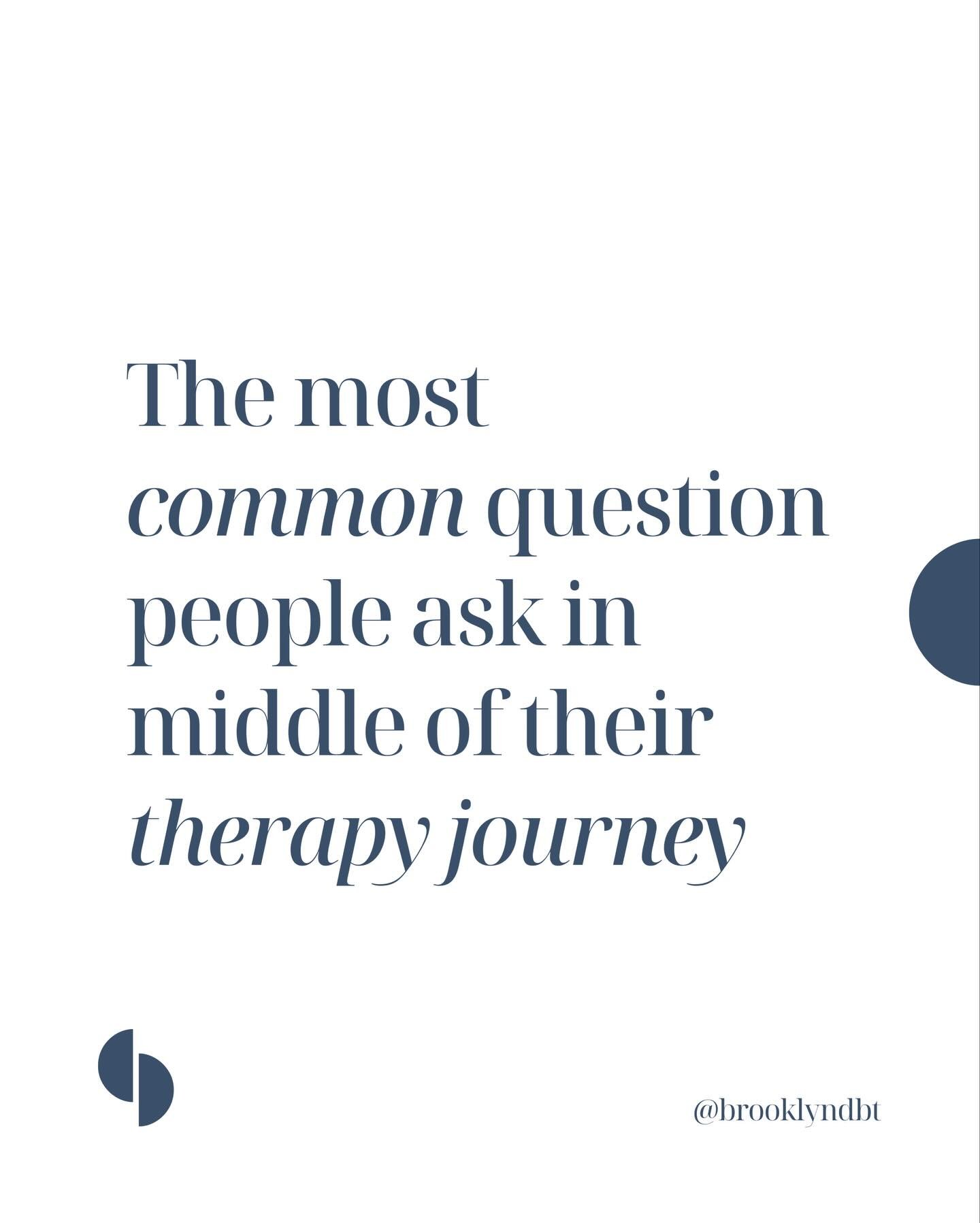 The most common question people ask in middle of their therapy journey

@brooklyndbt